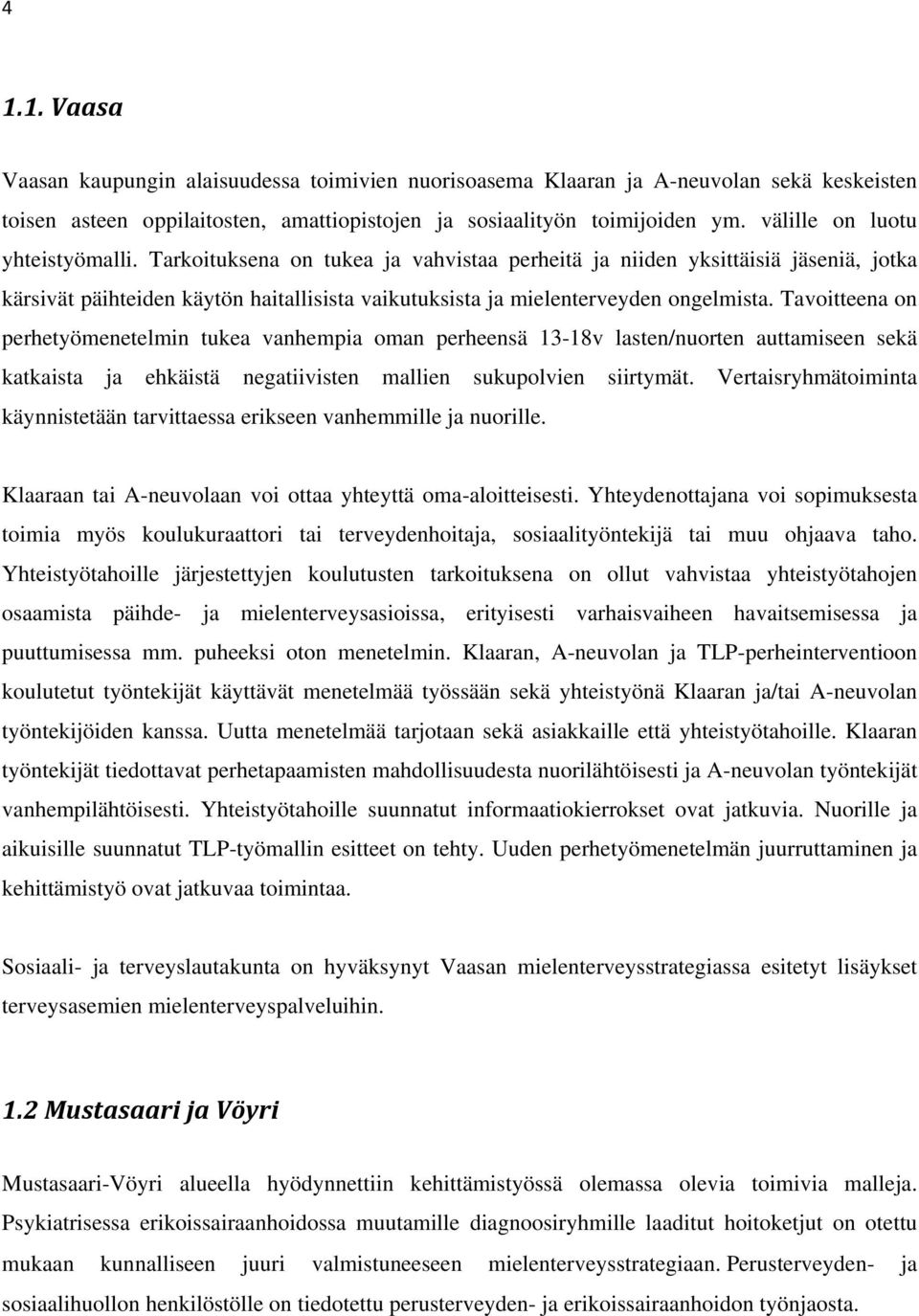 4

1.1. Vaasa

Vaasan kaupungin alaisuudessa toimivien nuorisoasema Klaaran ja A-neuvolan sekä keskeisten toisen asteen oppilaitosten, amattiopistojen ja sosiaalityön toimijoiden ym. välille on luotu yhteistyömalli. Tarkoituksena on tukea ja vahvistaa perheitä ja niiden yksittäisiä jäseniä, jotka kärsivät päihteiden käytön haitallisista vaikutuksista ja mielenterveyden ongelmista. Tavoitteena on perhetyömenetelmin tukea vanhempia oman perheensä 13-18v lasten/nuorten auttamiseen sekä katkaista ja ehkäistä negatiivisten mallien sukupolvien siirtymät. Vertaisryhmätoiminta käynnistetään tarvittaessa erikseen vanhemmille ja nuorille.

Klaaraan tai A-neuvolaan voi ottaa yhteyttä oma-aloitteisesti. Yhteydenottajana voi sopimuksesta toimia myös koulukuraattori tai terveydenhoitaja, sosiaalityöntekijä tai muu ohjaava taho. Yhteistyötahoille järjestettyjen koulutusten tarkoituksena on ollut vahvistaa yhteistyötahojen osaamista päihde- ja mielenterveysasioissa, erityisesti varhaisvaiheen havaitsemisessa ja puuttumisessa mm. puheeksi oton menetelmin. Klaaran, A-neuvolan ja TLP-perheinterventioon koulutetut työntekijät käyttävät menetelmää työssään sekä yhteistyönä Klaaran ja/tai A-neuvolan työntekijöiden kanssa. Uutta menetelmää tarjotaan sekä asiakkaille että yhteistyötahoille. Klaaran työntekijät tiedottavat perhetapaamisten mahdollisuudesta nuorilähtöisesti ja A-neuvolan työntekijät vanhempilähtöisesti. Yhteistyötahoille suunnatut informaatiokierrokset ovat jatkuvia. Nuorille ja aikuisille suunnatut TLP-työmallin esitteet on tehty. Uuden perhetyömenetelmän juurruttaminen ja kehittämistyö ovat jatkuvaa toimintaa.

Sosiaali- ja terveyslautakunta on hyväksynyt Vaasan mielenterveysstrategiassa esitetyt lisäykset terveysasemien mielenterveyspalveluihin.

1.2 Mustasaari ja Vöyri

Mustasaari-Vöyri alueella hyödynnettiin kehittämistyössä olemassa olevia toimivia malleja. Psykiatrisessa erikoissairaanhoidossa muutamille diagnoosiryhmille laaditut hoitoketjut on otettu mukaan kunnalliseen juuri valmistuneeseen mielenterveysstrategiaan. Perusterveyden- ja sosiaalihuollon henkilöstölle on tiedotettu perusterveyden- ja erikoissairaanhoidon työnjaosta.